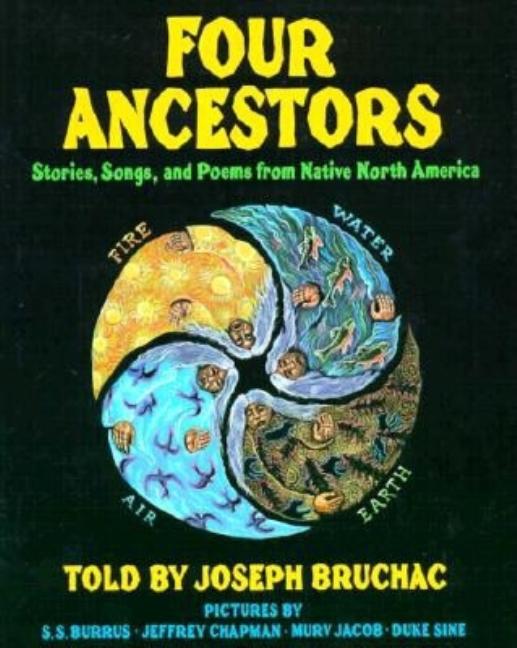 FOUR ANCESTORS

Stories, Songs, and Poems from Native North America

FIRE

WATER

AIR

EARTH

TOLD BY JOSEPH BRUCHAC

PICTURES BY

S.S. BURRUS · JEFFREY CHAPMAN · MURV JACOB · DUKE SINE